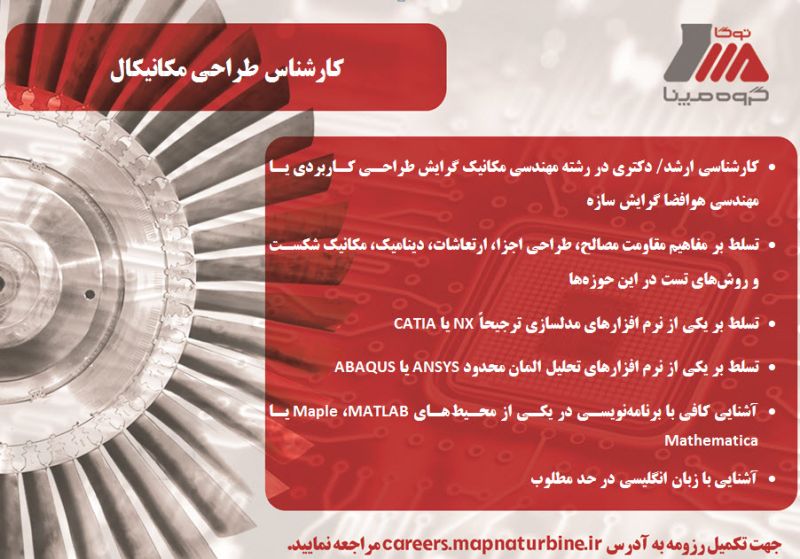 توگا
گروه مپنا

کارشناس طراحی مکانیکال

• کارشناسی ارشد/ دکتری در رشته مهندسی مکانیک گرایش طراحی کاربردی یا مهندسی هوافضا گرایش سازه

• تسلط بر مفاهیم مقاومت مصالح، طراحی اجزا، ارتعاشات، دینامیک، مکانیک شکست و روش‌های تست در این حوزه‌ها

• تسلط بر یکی از نرم افزارهای مدلسازی ترجیحاً NX یا CATIA

• تسلط بر یکی از نرم افزارهای تحلیل المان محدود ANSYS یا ABAQUS

• آشنایی کافی با برنامه‌نویسی در یکی از محیط‌های MATLAB، Maple یا Mathematica

• آشنایی با زبان انگلیسی در حد مطلوب

جهت تکمیل رزومه به آدرس careers.mapnaturbine.ir مراجعه نمایید.